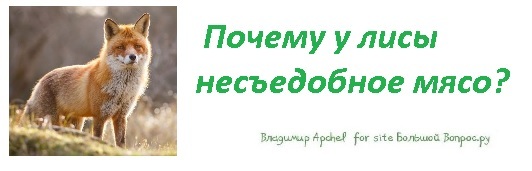 Почему у лисы несъедобное мясо?

Владимир Apchel for site Большой Вопрос.ру